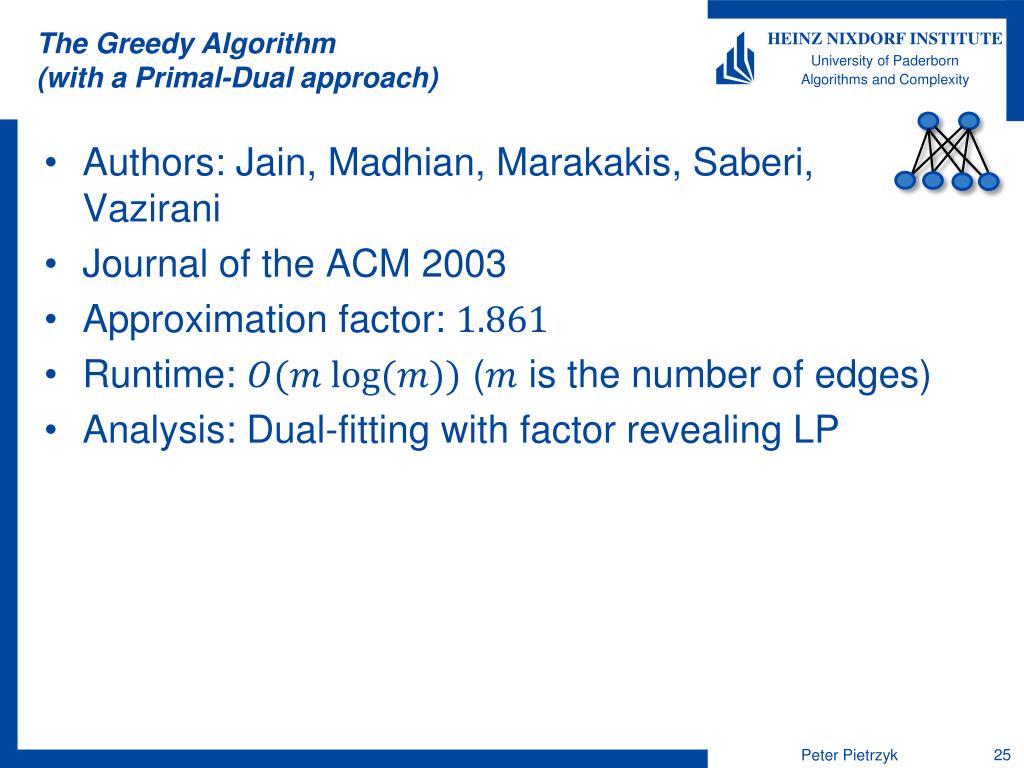 The Greedy Algorithm
(with a Primal-Dual approach)

HEINZ NIXDORF INSTITUTE
University of Paderborn
Algorithms and Complexity

• Authors: Jain, Madhian, Marakakis, Saberi, Vazirani
• Journal of the ACM 2003
• Approximation factor: $1.861$
• Runtime: $O(m \log(m))$ ($m$ is the number of edges)
• Analysis: Dual-fitting with factor revealing LP

Peter Pietrzyk
25